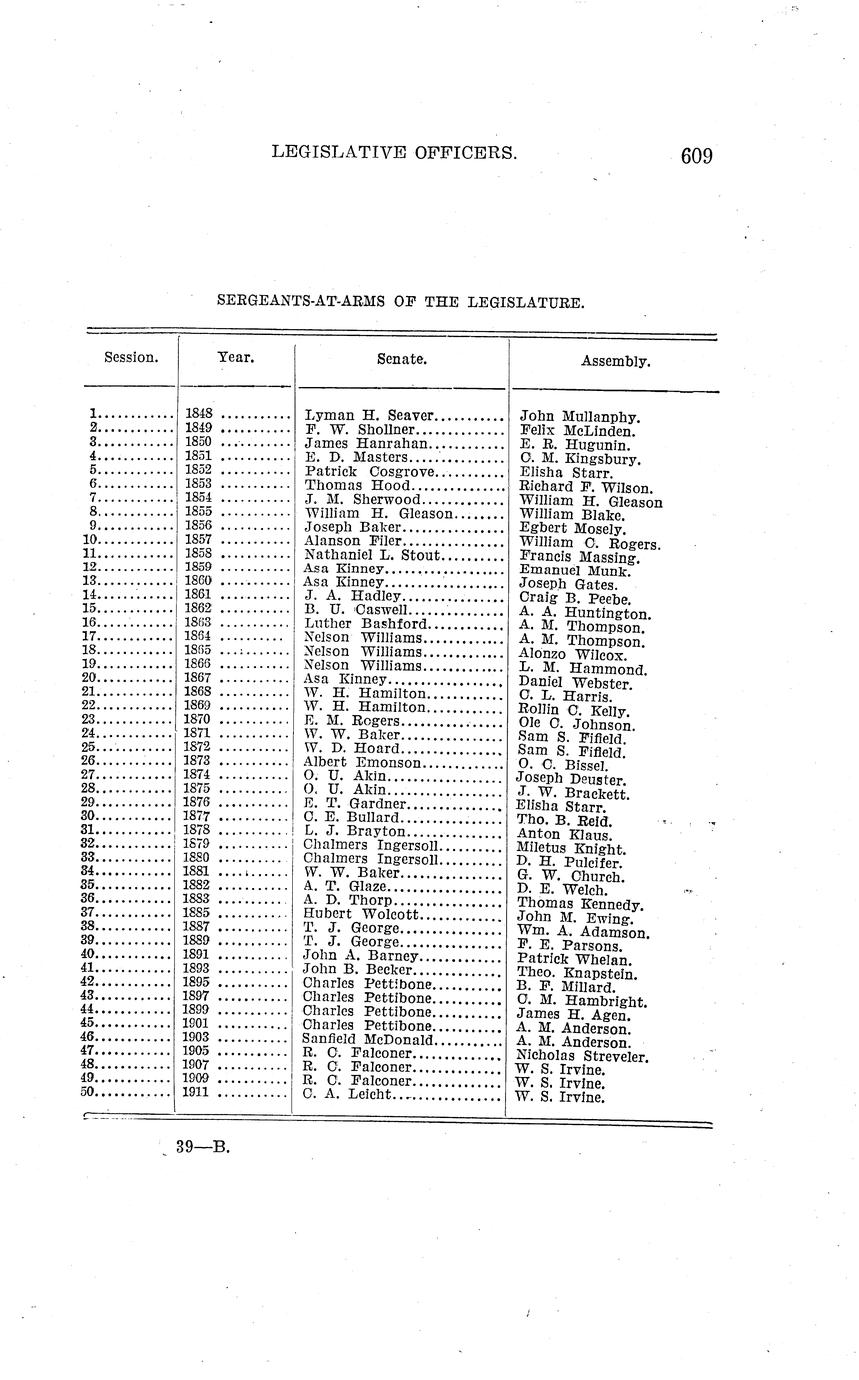 LEGISLATIVE OFFICERS. 609

SERGEANTS-AT-ARMS OF THE LEGISLATURE.

| Session. | Year. | Senate. | Assembly. |
|---|---|---|---|
| 1 | 1848 | Lyman H. Seaver | John Mullanphy. |
| 2 | 1849 | F. W. Shollner | Felix McLinden. |
| 3 | 1850 | James Hanrahan | E. R. Hugunin. |
| 4 | 1851 | E. D. Masters | C. M. Kingsbury. |
| 5 | 1852 | Patrick Cosgrove | Elisha Starr. |
| 6 | 1853 | Thomas Hood | Richard F. Wilson. |
| 7 | 1854 | J. M. Sherwood | William H. Gleason |
| 8 | 1855 | William H. Gleason | William Blake. |
| 9 | 1856 | Joseph Baker | Egbert Mosely. |
| 10 | 1857 | Alanson Filer | William C. Rogers. |
| 11 | 1858 | Nathaniel L. Stout | Francis Massing. |
| 12 | 1859 | Asa Kinney | Emanuel Munk. |
| 13 | 1860 | Asa Kinney | Joseph Gates. |
| 14 | 1861 | J. A. Hadley | Craig B. Peebe. |
| 15 | 1862 | B. U. Caswell | A. A. Huntington. |
| 16 | 1863 | Luther Bashford | A. M. Thompson. |
| 17 | 1864 | Nelson Williams | A. M. Thompson. |
| 18 | 1865 | Nelson Williams | Alonzo Wilcox. |
| 19 | 1866 | Nelson Williams | L. M. Hammond. |
| 20 | 1867 | Asa Kinney | Daniel Webster. |
| 21 | 1868 | W. H. Hamilton | C. L. Harris. |
| 22 | 1869 | W. H. Hamilton | Rollin C. Kelly. |
| 23 | 1870 | E. M. Rogers | Ole C. Johnson. |
| 24 | 1871 | W. W. Baker | Sam S. Fifield. |
| 25 | 1872 | W. D. Hoard | Sam S. Fifield. |
| 26 | 1873 | Albert Emonson | O. C. Bissel. |
| 27 | 1874 | O. U. Akin | Joseph Deuster. |
| 28 | 1875 | O. U. Akin | J. W. Brackett. |
| 29 | 1876 | E. T. Gardner | Elisha Starr. |
| 30 | 1877 | C. E. Bullard | Tho. B. Reid. |
| 31 | 1878 | L. J. Brayton | Anton Klaus. |
| 32 | 1879 | Chalmers Ingersoll | Miletus Knight. |
| 33 | 1880 | Chalmers Ingersoll | D. H. Pulcifer. |
| 34 | 1881 | W. W. Baker | G. W. Church. |
| 35 | 1882 | A. T. Glaze | D. E. Welch. |
| 36 | 1883 | A. D. Thorp | Thomas Kennedy. |
| 37 | 1885 | Hubert Wolcott | John M. Ewing. |
| 38 | 1887 | T. J. George | Wm. A. Adamson. |
| 39 | 1889 | T. J. George | F. E. Parsons. |
| 40 | 1891 | John A. Barney | Patrick Whelan. |
| 41 | 1893 | John B. Becker | Theo. Knapstein. |
| 42 | 1895 | Charles Pettibone | B. F. Millard. |
| 43 | 1897 | Charles Pettibone | C. M. Hambright. |
| 44 | 1899 | Charles Pettibone | James H. Agen. |
| 45 | 1901 | Charles Pettibone | A. M. Anderson. |
| 46 | 1903 | Sanfield McDonald | A. M. Anderson. |
| 47 | 1905 | R. C. Falconer | Nicholas Streveler. |
| 48 | 1907 | R. C. Falconer | W. S. Irvine. |
| 49 | 1909 | R. C. Falconer | W. S. Irvine. |
| 50 | 1911 | C. A. Leicht | W. S. Irvine. |

39—B.